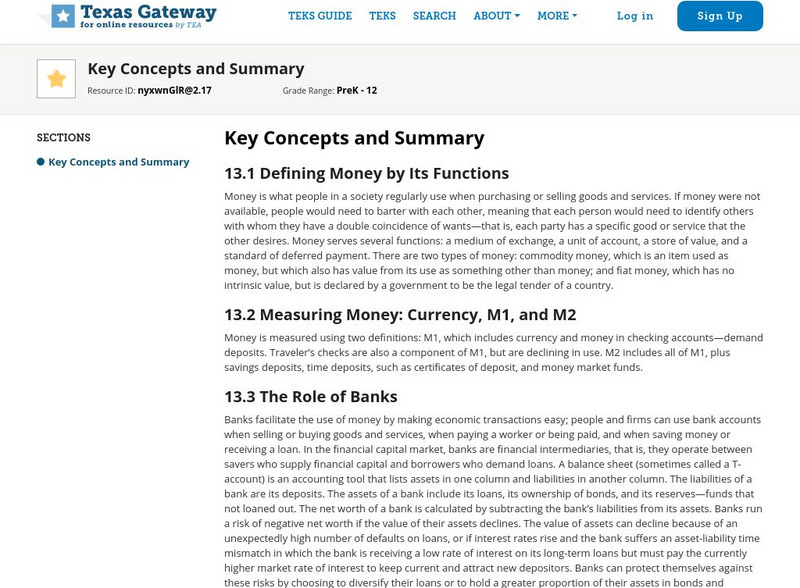 Texas Gateway
for online resources by TEA

TEKS GUIDE TEKS SEARCH ABOUT MORE Log in Sign Up

Key Concepts and Summary
Resource ID: nyxwnGlR@2.17 Grade Range: PreK - 12

SECTIONS
Key Concepts and Summary

Key Concepts and Summary

13.1 Defining Money by Its Functions

Money is what people in a society regularly use when purchasing or selling goods and services. If money were not available, people would need to barter with each other, meaning that each person would need to identify others with whom they have a double coincidence of wants—that is, each party has a specific good or service that the other desires. Money serves several functions: a medium of exchange, a unit of account, a store of value, and a standard of deferred payment. There are two types of money: commodity money, which is an item used as money, but which also has value from its use as something other than money; and fiat money, which has no intrinsic value, but is declared by a government to be the legal tender of a country.

13.2 Measuring Money: Currency, M1, and M2

Money is measured using two definitions: M1, which includes currency and money in checking accounts—demand deposits. Traveler's checks are also a component of M1, but are declining in use. M2 includes all of M1, plus savings deposits, time deposits, such as certificates of deposit, and money market funds.

13.3 The Role of Banks

Banks facilitate the use of money by making economic transactions easy; people and firms can use bank accounts when selling or buying goods and services, when paying a worker or being paid, and when saving money or receiving a loan. In the financial capital market, banks are financial intermediaries, that is, they operate between savers who supply financial capital and borrowers who demand loans. A balance sheet (sometimes called a T-account) is an accounting tool that lists assets in one column and liabilities in another column. The liabilities of a bank are its deposits. The assets of a bank include its loans, its ownership of bonds, and its reserves—funds that not loaned out. The net worth of a bank is calculated by subtracting the bank's liabilities from its assets. Banks run a risk of negative net worth if the value of their assets declines. The value of assets can decline because of an unexpectedly high number of defaults on loans, or if interest rates rise and the bank suffers an asset-liability time mismatch in which the bank is receiving a low rate of interest on its long-term loans but must pay the currently higher market rate of interest to keep current and attract new depositors. Banks can protect themselves against these risks by choosing to diversify their loans or to hold a greater proportion of their assets in bonds and